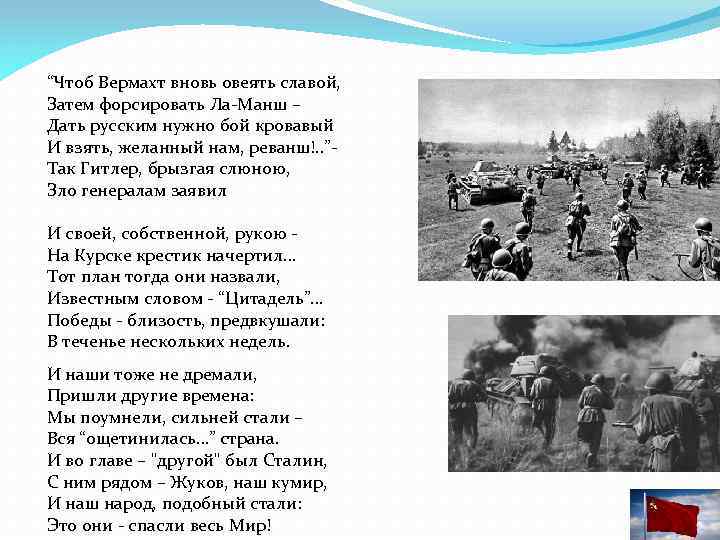 "Чтоб Вермахт вновь овеять славой,
Затем форсировать Ла-Манш –
Дать русским нужно бой кровавый
И взять, желанный нам, реванш!.."-
Так Гитлер, брызгая слюною,
Зло генералам заявил

И своей, собственной, рукою -
На Курске крестик начертил...
Тот план тогда они назвали,
Известным словом - "Цитадель"...
Победы - близость, предвкушали:
В теченье нескольких недель.

И наши тоже не дремали,
Пришли другие времена:
Мы поумнели, сильней стали –
Вся "ощетинилась..." страна.
И во главе – "другой" был Сталин,
С ним рядом – Жуков, наш кумир,
И наш народ, подобный стали:
Это они - спасли весь Мир!